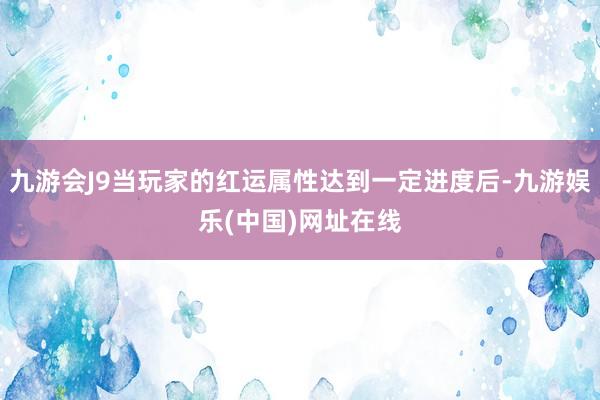 九游会J9当玩家的红运属性达到一定进度后-九游娱乐(中国)网址在线